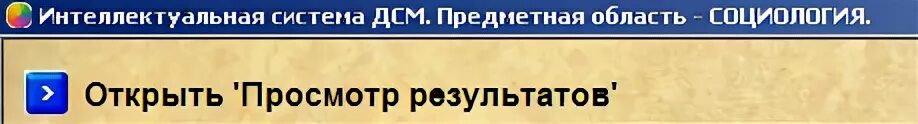 Интеллектуальная система ДСМ. Предметная область - СОЦИОЛОГИЯ.

Открыть 'Просмотр результатов'